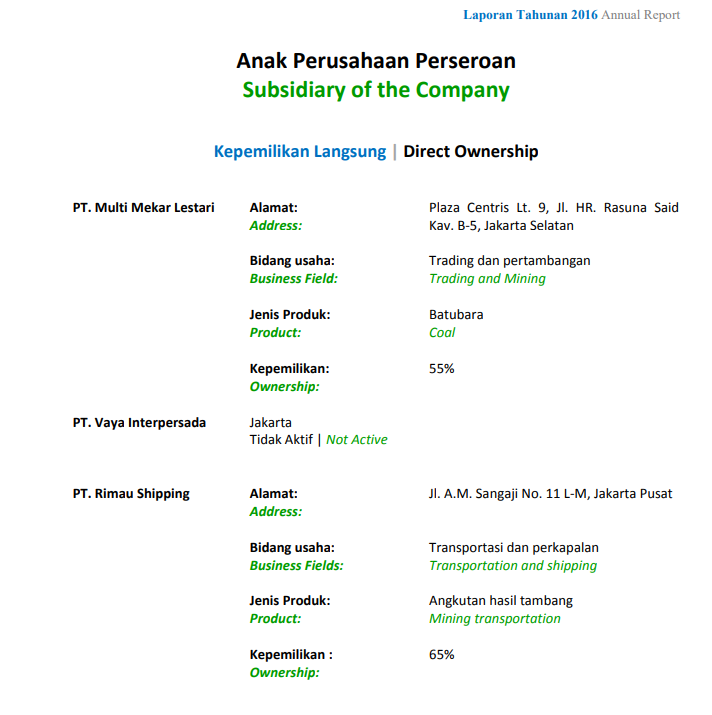 Laporan Tahunan 2016 Annual Report

Anak Perusahaan Perseroan
Subsidiary of the Company

Kepemilikan Langsung | Direct Ownership

PT. Multi Mekar Lestari

Alamat:
Address:
Plaza Centris Lt. 9, Jl. HR. Rasuna Said Kav. B-5, Jakarta Selatan

Bidang usaha:
Business Field:
Trading dan pertambangan
Trading and Mining

Jenis Produk:
Product:
Batubara
Coal

Kepemilikan:
Ownership:
55%

PT. Vaya Interpersada

Jakarta
Tidak Aktif | Not Active

PT. Rimau Shipping

Alamat:
Address:
Jl. A.M. Sangaji No. 11 L-M, Jakarta Pusat

Bidang usaha:
Business Fields:
Transportasi dan perkapalan
Transportation and shipping

Jenis Produk:
Product:
Angkutan hasil tambang
Mining transportation

Kepemilikan :
Ownership:
65%